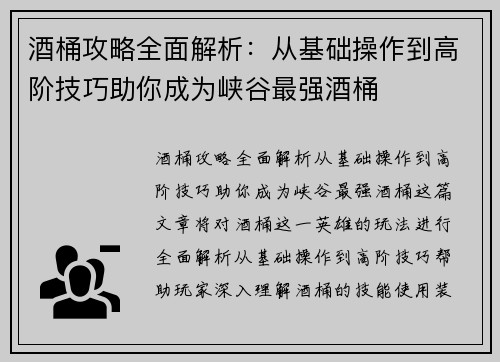 酒桶攻略全面解析：从基础操作到高阶技巧助你成为峡谷最强酒桶

酒桶攻略全面解析从基础操作到高阶技巧助你成为峡谷最强酒桶这篇文章将对酒桶这一英雄的玩法进行全面解析从基础操作到高阶技巧帮助玩家深入理解酒桶的技能使用装